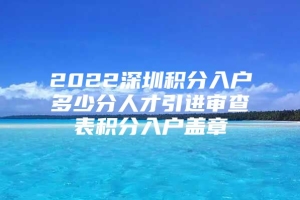 2022深圳积分入户多少分人才引进审查表积分入户盖章